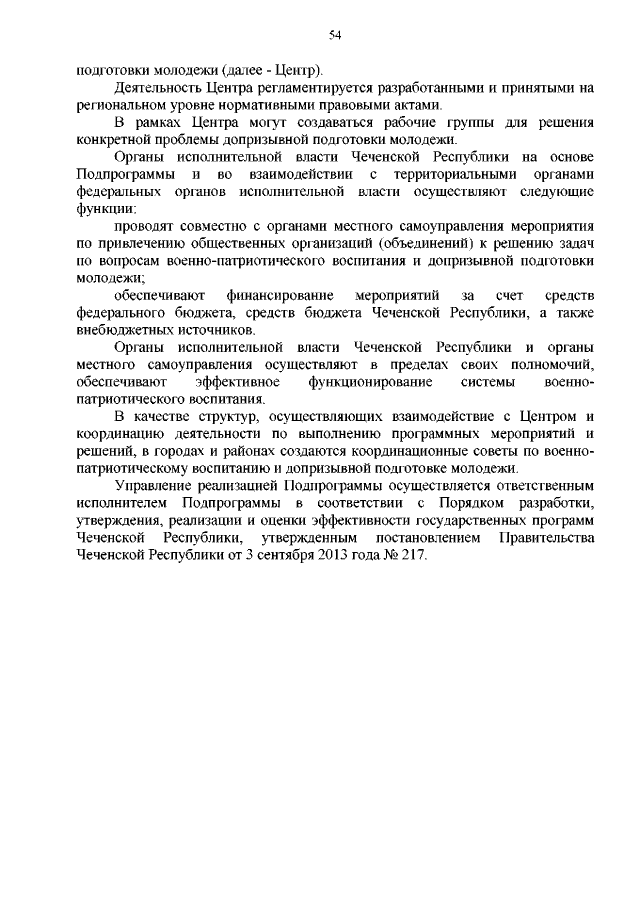 54

подготовки молодежи (далее - Центр).

Деятельность Центра регламентируется разработанными и принятыми на региональном уровне нормативными правовыми актами.

В рамках Центра могут создаваться рабочие группы для решения конкретной проблемы допризывной подготовки молодежи.

Органы исполнительной власти Чеченской Республики на основе Подпрограммы и во взаимодействии с территориальными органами федеральных органов исполнительной власти осуществляют следующие функции:

проводят совместно с органами местного самоуправления мероприятия по привлечению общественных организаций (объединений) к решению задач по вопросам военно-патриотического воспитания и допризывной подготовки молодежи;

обеспечивают финансирование мероприятий за счет средств федерального бюджета, средств бюджета Чеченской Республики, а также внебюджетных источников.

Органы исполнительной власти Чеченской Республики и органы местного самоуправления осуществляют в пределах своих полномочий, обеспечивают эффективное функционирование системы военно-патриотического воспитания.

В качестве структур, осуществляющих взаимодействие с Центром и координацию деятельности по выполнению программных мероприятий и решений, в городах и районах создаются координационные советы по военно-патриотическому воспитанию и допризывной подготовке молодежи.

Управление реализацией Подпрограммы осуществляется ответственным исполнителем Подпрограммы в соответствии с Порядком разработки, утверждения, реализации и оценки эффективности государственных программ Чеченской Республики, утвержденным постановлением Правительства Чеченской Республики от 3 сентября 2013 года № 217.